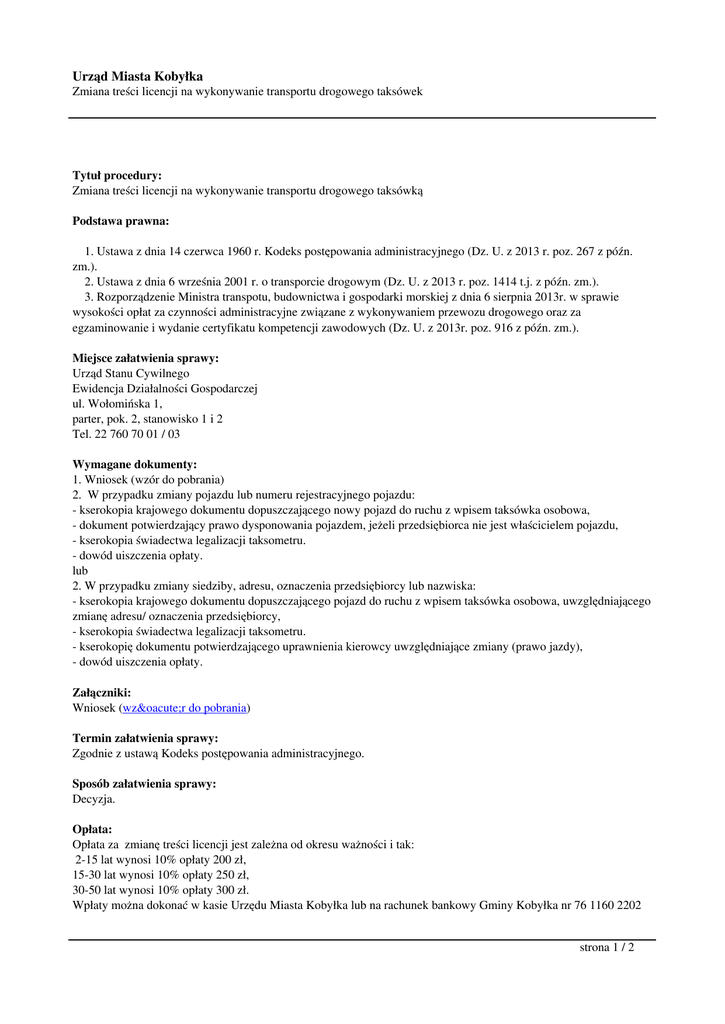 **Urząd Miasta Kobyłka**
Zmiana treści licencji na wykonywanie transportu drogowego taksówek

**Tytuł procedury:**
Zmiana treści licencji na wykonywanie transportu drogowego taksówką

**Podstawa prawna:**

1. Ustawa z dnia 14 czerwca 1960 r. Kodeks postępowania administracyjnego (Dz. U. z 2013 r. poz. 267 z późn. zm.).
2. Ustawa z dnia 6 września 2001 r. o transporcie drogowym (Dz. U. z 2013 r. poz. 1414 t.j. z późn. zm.).
3. Rozporządzenie Ministra transpotu, budownictwa i gospodarki morskiej z dnia 6 sierpnia 2013r. w sprawie wysokości opłat za czynności administracyjne związane z wykonywaniem przewozu drogowego oraz za egzaminowanie i wydanie certyfikatu kompetencji zawodowych (Dz. U. z 2013r. poz. 916 z późn. zm.).

**Miejsce załatwienia sprawy:**
Urząd Stanu Cywilnego
Ewidencja Działalności Gospodarczej
ul. Wołomińska 1,
parter, pok. 2, stanowisko 1 i 2
Tel. 22 760 70 01 / 03

**Wymagane dokumenty:**
1. Wniosek (wzór do pobrania)
2. W przypadku zmiany pojazdu lub numeru rejestracyjnego pojazdu:
- kserokopia krajowego dokumentu dopuszczającego nowy pojazd do ruchu z wpisem taksówka osobowa,
- dokument potwierdzający prawo dysponowania pojazdem, jeżeli przedsiębiorca nie jest właścicielem pojazdu,
- kserokopia świadectwa legalizacji taksometru.
- dowód uiszczenia opłaty.
lub
2. W przypadku zmiany siedziby, adresu, oznaczenia przedsiębiorcy lub nazwiska:
- kserokopia krajowego dokumentu dopuszczającego pojazd do ruchu z wpisem taksówka osobowa, uwzględniającego zmianę adresu/ oznaczenia przedsiębiorcy,
- kserokopia świadectwa legalizacji taksometru.
- kserokopię dokumentu potwierdzającego uprawnienia kierowcy uwzględniające zmiany (prawo jazdy),
- dowód uiszczenia opłaty.

**Załączniki:**
Wniosek (wz&oacute;r do pobrania)

**Termin załatwienia sprawy:**
Zgodnie z ustawą Kodeks postępowania administracyjnego.

**Sposób załatwienia sprawy:**
Decyzja.

**Opłata:**
Opłata za zmianę treści licencji jest zależna od okresu ważności i tak:
2-15 lat wynosi 10% opłaty 200 zł,
15-30 lat wynosi 10% opłaty 250 zł,
30-50 lat wynosi 10% opłaty 300 zł.
Wpłaty można dokonać w kasie Urzędu Miasta Kobyłka lub na rachunek bankowy Gminy Kobyłka nr 76 1160 2202

strona 1 / 2